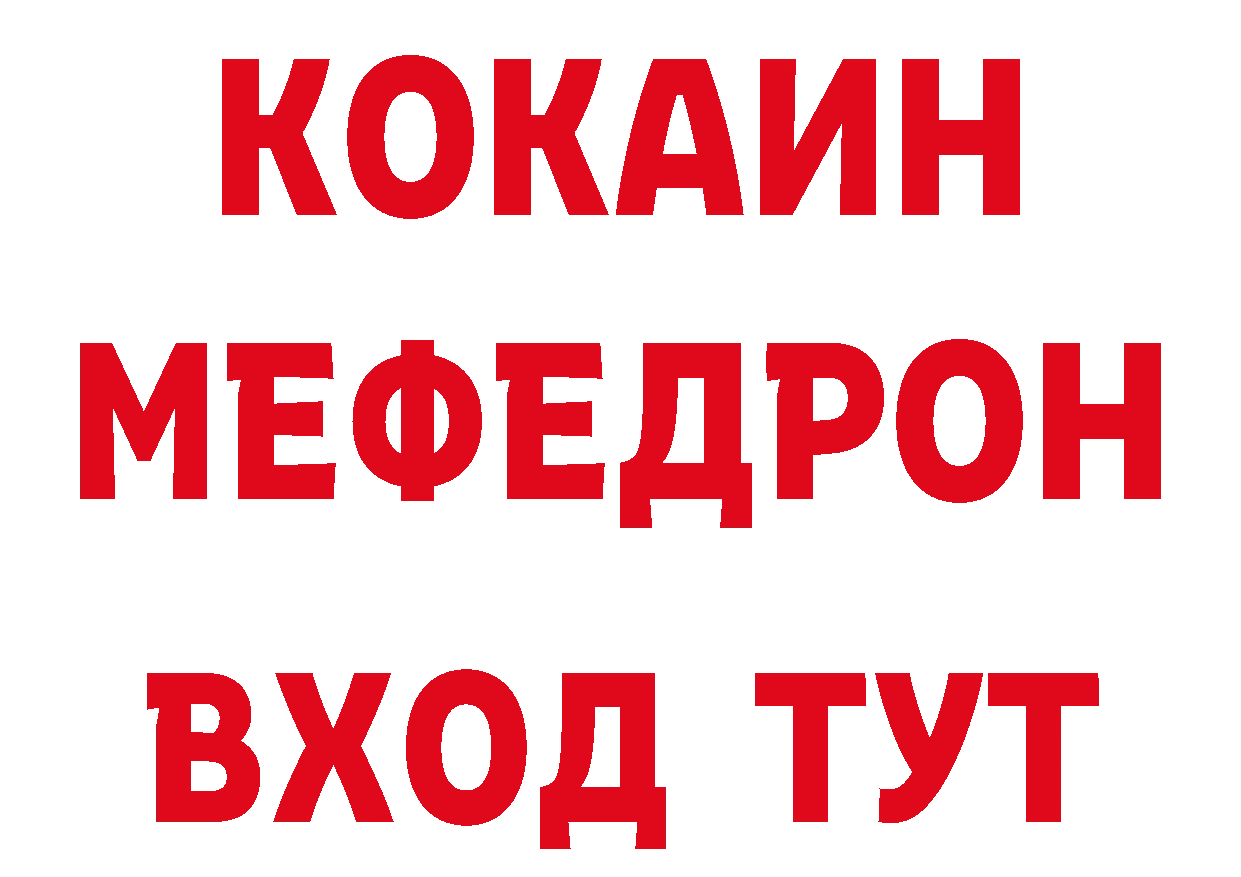 КОКАИН
МЕФЕДРОН
ВХОД ТУТ